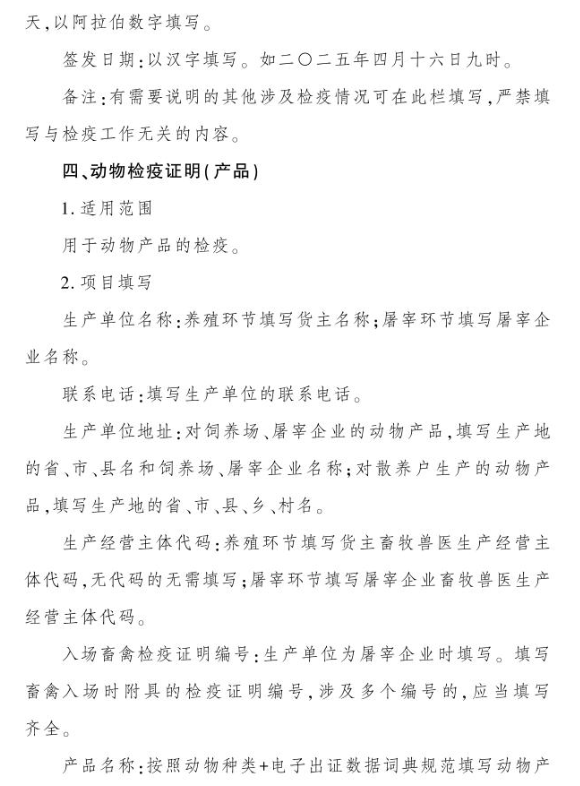 天,以阿拉伯数字填写。

签发日期:以汉字填写。如二〇二五年四月十六日九时。

备注:有需要说明的其他涉及检疫情况可在此栏填写,严禁填写与检疫工作无关的内容。

四、动物检疫证明(产品)

1. 适用范围

用于动物产品的检疫。

2. 项目填写

生产单位名称:养殖环节填写货主名称;屠宰环节填写屠宰企业名称。

联系电话:填写生产单位的联系电话。

生产单位地址:对饲养场、屠宰企业的动物产品,填写生产地的省、市、县名和饲养场、屠宰企业名称;对散养户生产的动物产品,填写生产地的省、市、县、乡、村名。

生产经营主体代码:养殖环节填写货主畜牧兽医生产经营主体代码,无代码的无需填写;屠宰环节填写屠宰企业畜牧兽医生产经营主体代码。

入场畜禽检疫证明编号:生产单位为屠宰企业时填写。填写畜禽入场时附具的检疫证明编号,涉及多个编号的,应当填写齐全。

产品名称:按照动物种类+电子出证数据词典规范填写动物产